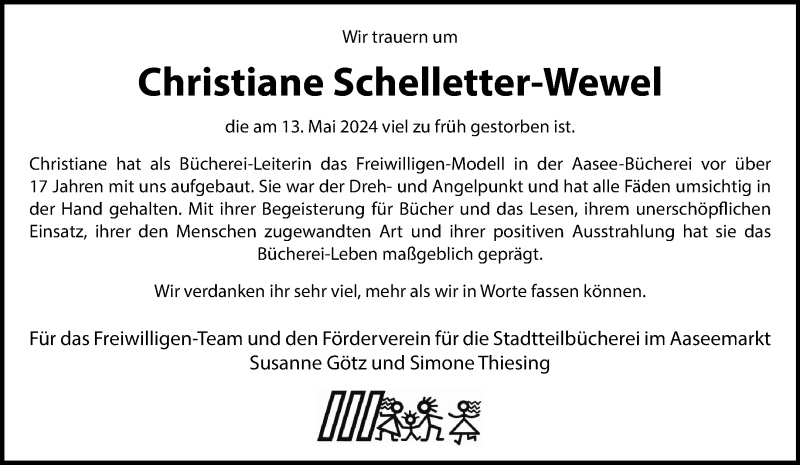 Wir trauern um

Christiane Schelletter-Wewel

die am 13. Mai 2024 viel zu früh gestorben ist.

Christiane hat als Bücherei-Leiterin das Freiwilligen-Modell in der Aasee-Bücherei vor über 17 Jahren mit uns aufgebaut. Sie war der Dreh- und Angelpunkt und hat alle Fäden umsichtig in der Hand gehalten. Mit ihrer Begeisterung für Bücher und das Lesen, ihrem unerschöpflichen Einsatz, ihrer den Menschen zugewandten Art und ihrer positiven Ausstrahlung hat sie das Bücherei-Leben maßgeblich geprägt.

Wir verdanken ihr sehr viel, mehr als wir in Worte fassen können.

Für das Freiwilligen-Team und den Förderverein für die Stadtteilbücherei im Aaseemarkt
Susanne Götz und Simone Thiesing